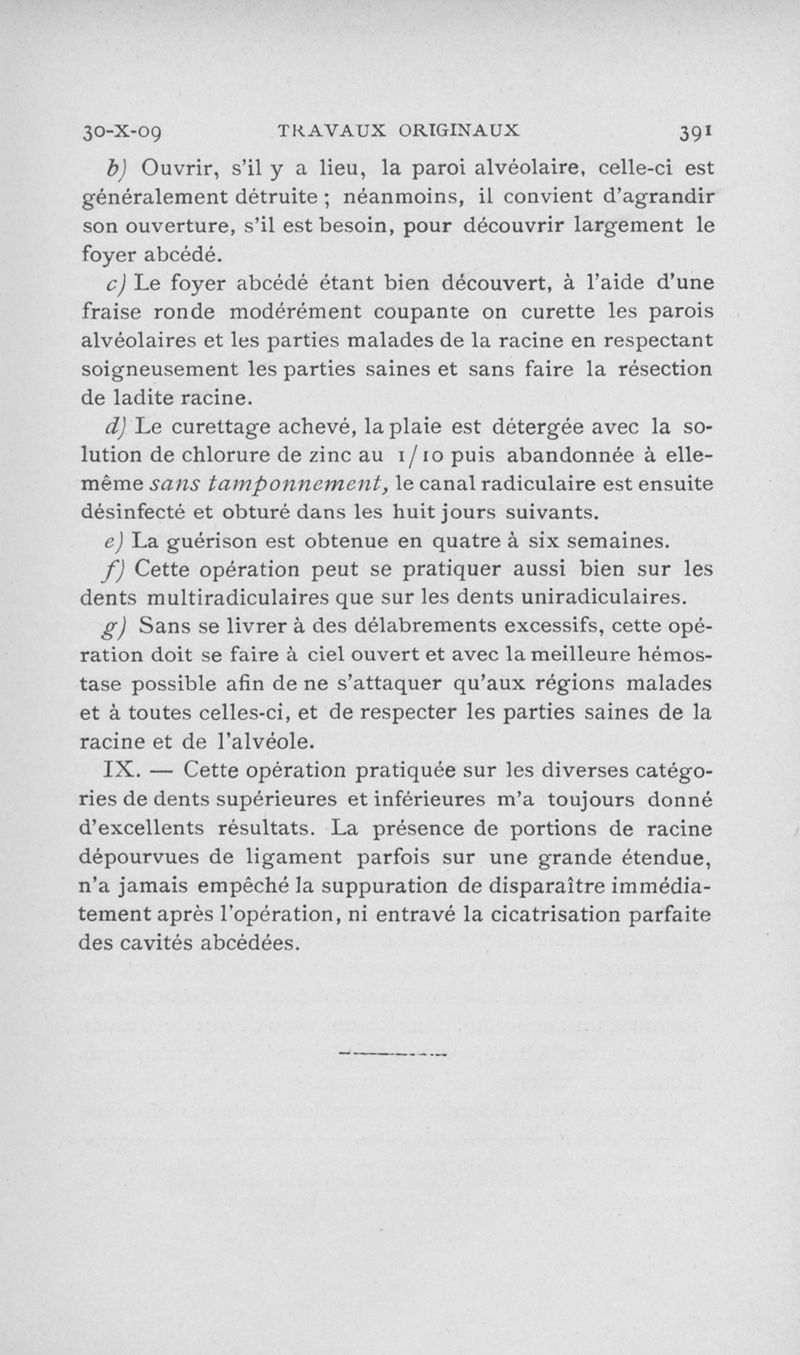 30-X-09 TRAVAUX ORIGINAUX 391

b) Ouvrir, s'il y a lieu, la paroi alvéolaire, celle-ci est généralement détruite ; néanmoins, il convient d'agrandir son ouverture, s'il est besoin, pour découvrir largement le foyer abcédé.

c) Le foyer abcédé étant bien découvert, à l'aide d'une fraise ronde modérément coupante on curette les parois alvéolaires et les parties malades de la racine en respectant soigneusement les parties saines et sans faire la résection de ladite racine.

d) Le curettage achevé, la plaie est détergée avec la solution de chlorure de zinc au 1/10 puis abandonnée à elle-même sans tamponnement, le canal radiculaire est ensuite désinfecté et obturé dans les huit jours suivants.

e) La guérison est obtenue en quatre à six semaines.

f) Cette opération peut se pratiquer aussi bien sur les dents multiradiculaires que sur les dents uniradiculaires.

g) Sans se livrer à des délabrements excessifs, cette opération doit se faire à ciel ouvert et avec la meilleure hémostase possible afin de ne s'attaquer qu'aux régions malades et à toutes celles-ci, et de respecter les parties saines de la racine et de l'alvéole.

IX. — Cette opération pratiquée sur les diverses catégories de dents supérieures et inférieures m'a toujours donné d'excellents résultats. La présence de portions de racine dépourvues de ligament parfois sur une grande étendue, n'a jamais empêché la suppuration de disparaître immédiatement après l'opération, ni entravé la cicatrisation parfaite des cavités abcédées.